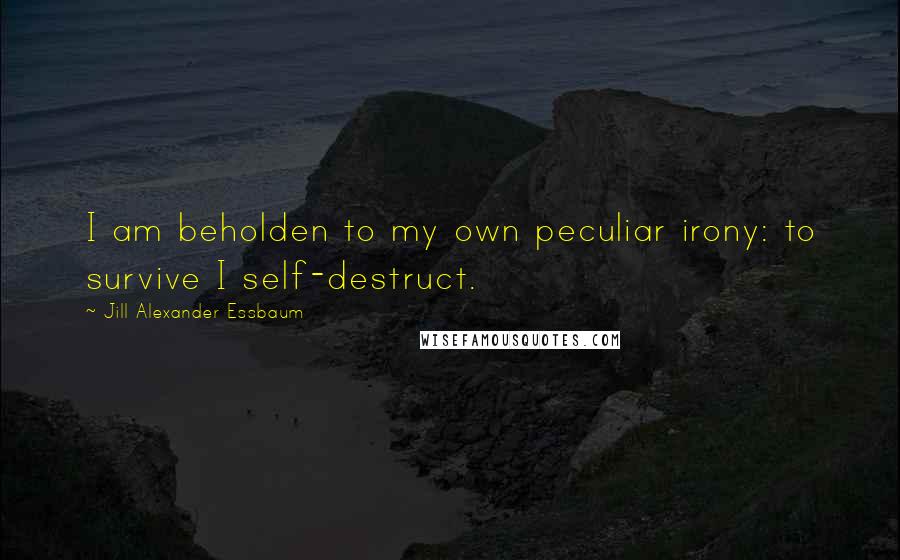 I am beholden to my own peculiar irony: to survive I self-destruct.

~ Jill Alexander Essbaum

WISEFAMOUSQUOTES.COM